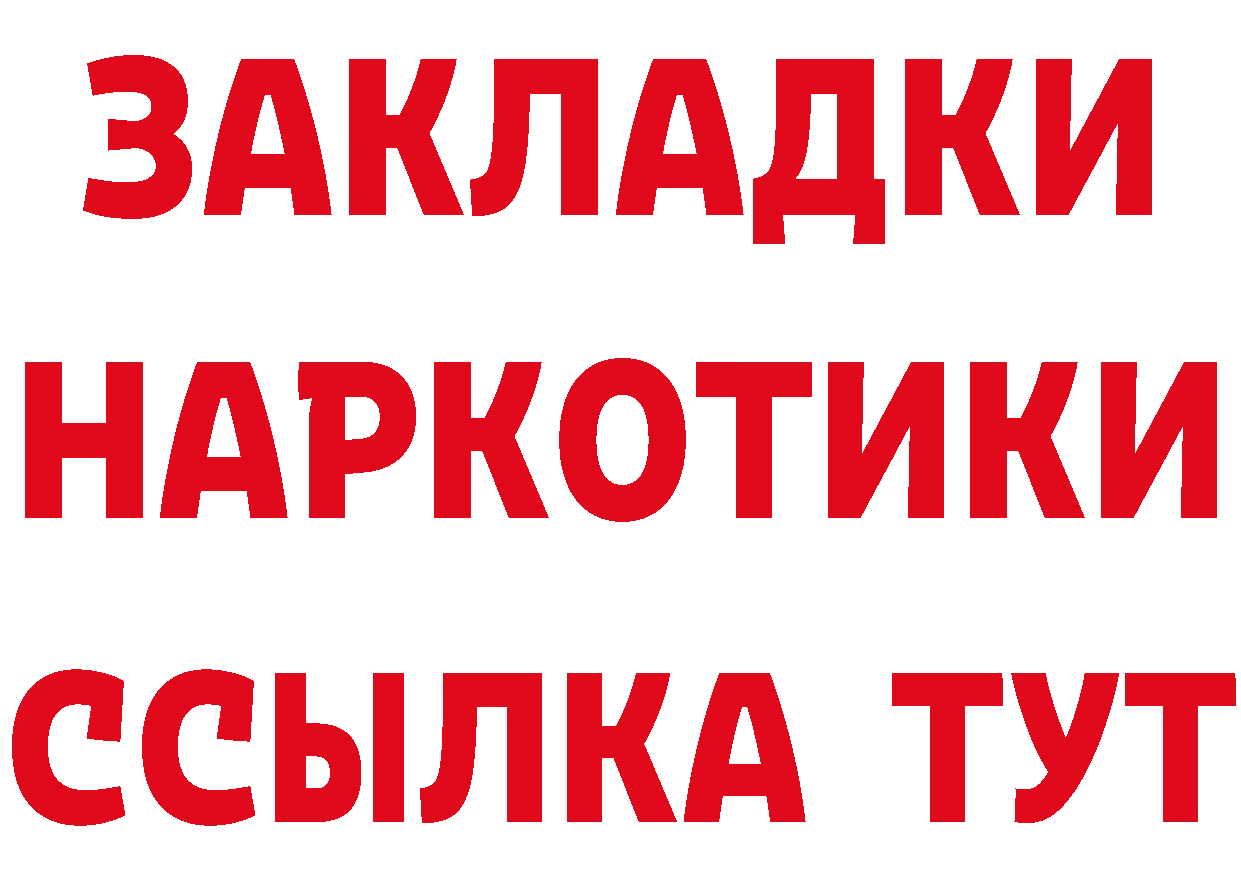 ЗАКЛАДКИ НАРКОТИКИ ССЫЛКА ТУТ